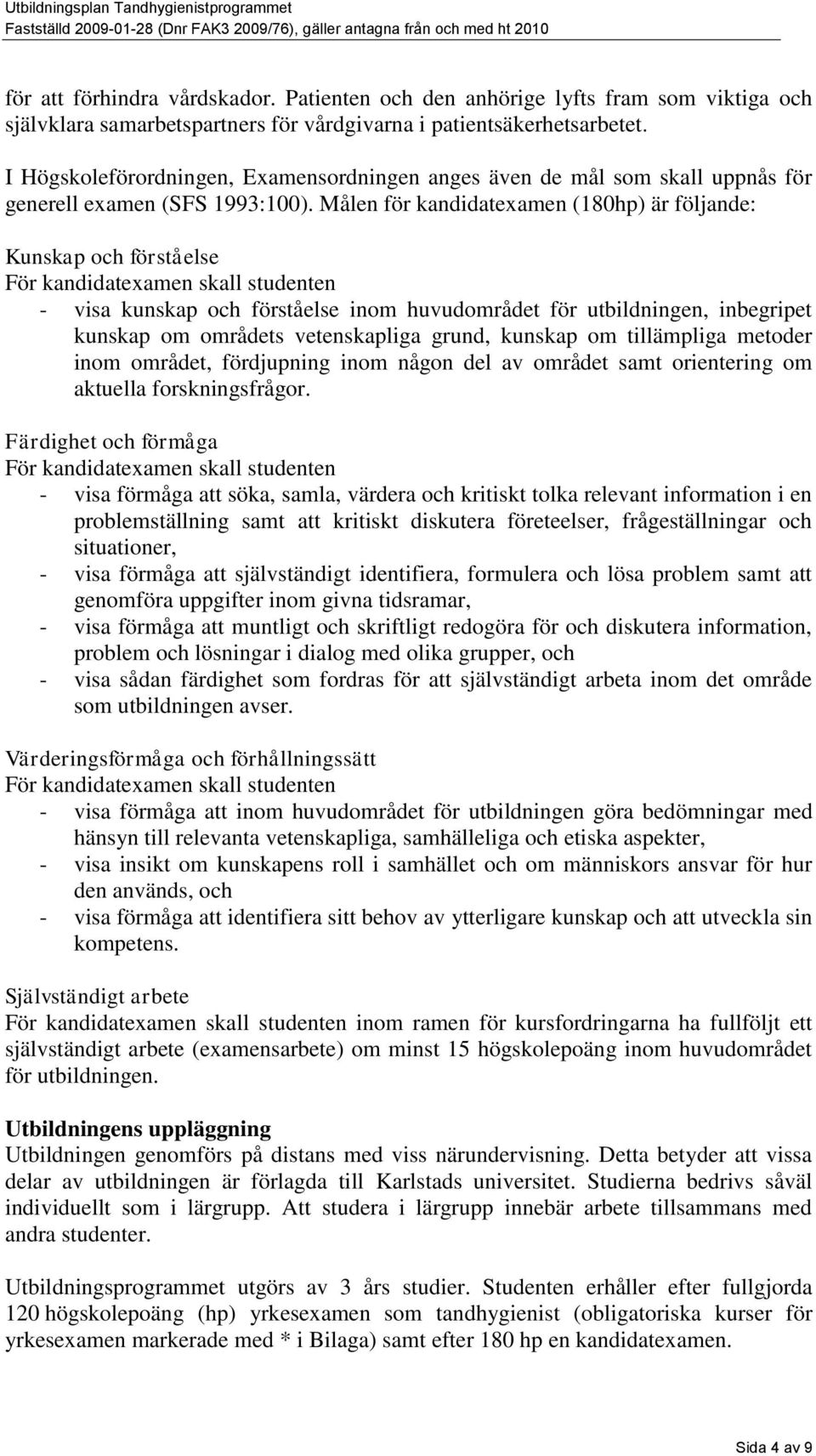 Utbildningsplan Tandhygienistprogrammet
Fastställd 2009-01-28 (Dnr FAK3 2009/76), gäller antagna från och med ht 2010

för att förhindra vårdskador. Patienten och den anhörige lyfts fram som viktiga och självklara samarbetspartners för vårdgivarna i patientsäkerhetsarbetet.

I Högskoleförordningen, Examensordningen anges även de mål som skall uppnås för generell examen (SFS 1993:100). Målen för kandidatexamen (180hp) är följande:

Kunskap och förståelse
För kandidatexamen skall studenten
- visa kunskap och förståelse inom huvudområdet för utbildningen, inbegripet kunskap om områdets vetenskapliga grund, kunskap om tillämpliga metoder inom området, fördjupning inom någon del av området samt orientering om aktuella forskningsfrågor.

Färdighet och förmåga
För kandidatexamen skall studenten
- visa förmåga att söka, samla, värdera och kritiskt tolka relevant information i en problemställning samt att kritiskt diskutera företeelser, frågeställningar och situationer,
- visa förmåga att självständigt identifiera, formulera och lösa problem samt att genomföra uppgifter inom givna tidsramar,
- visa förmåga att muntligt och skriftligt redogöra för och diskutera information, problem och lösningar i dialog med olika grupper, och
- visa sådan färdighet som fordras för att självständigt arbeta inom det område som utbildningen avser.

Värderingsförmåga och förhållningssätt
För kandidatexamen skall studenten
- visa förmåga att inom huvudområdet för utbildningen göra bedömningar med hänsyn till relevanta vetenskapliga, samhälleliga och etiska aspekter,
- visa insikt om kunskapens roll i samhället och om människors ansvar för hur den används, och
- visa förmåga att identifiera sitt behov av ytterligare kunskap och att utveckla sin kompetens.

Självständigt arbete
För kandidatexamen skall studenten inom ramen för kursfordringarna ha fullföljt ett självständigt arbete (examensarbete) om minst 15 högskolepoäng inom huvudområdet för utbildningen.

Utbildningens uppläggning
Utbildningen genomförs på distans med viss närundervisning. Detta betyder att vissa delar av utbildningen är förlagda till Karlstads universitet. Studierna bedrivs såväl individuellt som i lärgrupp. Att studera i lärgrupp innebär arbete tillsammans med andra studenter.

Utbildningsprogrammet utgörs av 3 års studier. Studenten erhåller efter fullgjorda 120 högskolepoäng (hp) yrkesexamen som tandhygienist (obligatoriska kurser för yrkesexamen markerade med * i Bilaga) samt efter 180 hp en kandidatexamen.

Sida 4 av 9